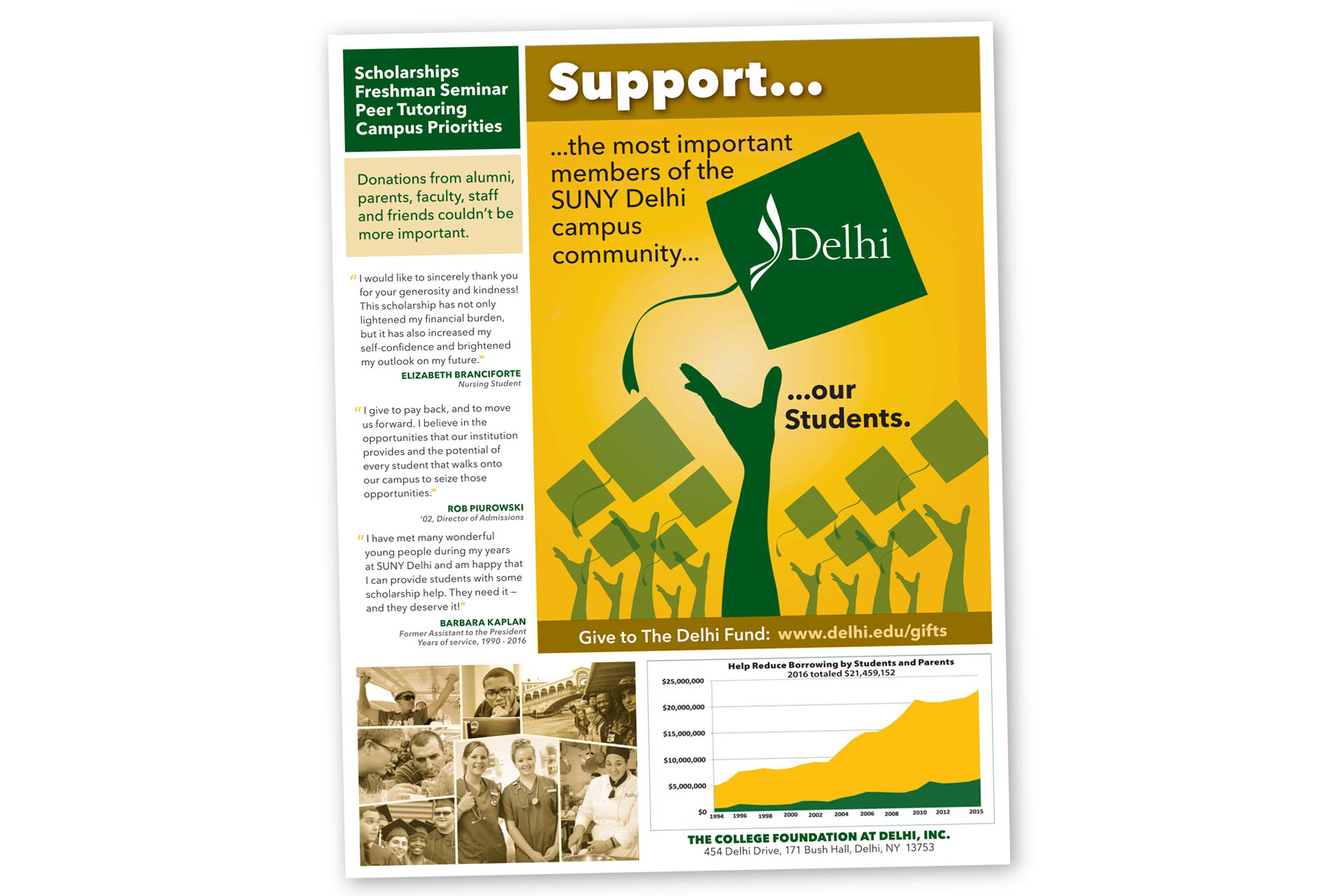 Scholarships
Freshman Seminar
Peer Tutoring
Campus Priorities

Donations from alumni, parents, faculty, staff and friends couldn't be more important.

"I would like to sincerely thank you for your generosity and kindness! This scholarship has not only lightened my financial burden, but it has also increased my self-confidence and brightened my outlook on my future."
ELIZABETH BRANCIFORTE
Nursing Student

"I give to pay back, and to move us forward. I believe in the opportunities that our institution provides and the potential of every student that walks onto our campus to seize those opportunities."
ROB PIUROWSKI
'02, Director of Admissions

"I have met many wonderful young people during my years at SUNY Delhi and am happy that I can provide students with some scholarship help. They need it – and they deserve it!"
BARBARA KAPLAN
Former Assistant to the President
Years of service, 1990 - 2016

Support...

...the most important members of the SUNY Delhi campus community...

Delhi

...our Students.

Give to The Delhi Fund: www.delhi.edu/gifts

Help Reduce Borrowing by Students and Parents
2016 totaled $21,459,152

$25,000,000
$20,000,000
$15,000,000
$10,000,000
$5,000,000
$0
1994 1996 1998 2000 2002 2004 2006 2008 2010 2012 2015

THE COLLEGE FOUNDATION AT DELHI, INC.
454 Delhi Drive, 171 Bush Hall, Delhi, NY 13753